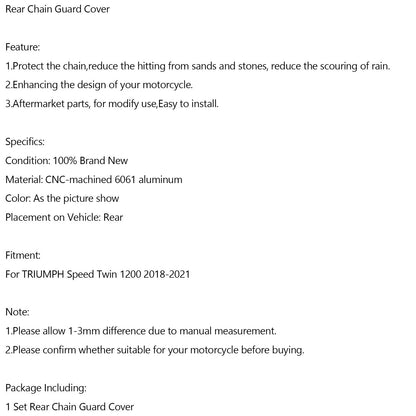 Rear Chain Guard Cover

Feature:
1.Protect the chain,reduce the hitting from sands and stones, reduce the scouring of rain.
2.Enhancing the design of your motorcycle.
3.Aftermarket parts, for modify use,Easy to install.

Specifics:
Condition: 100% Brand New
Material: CNC-machined 6061 aluminum
Color: As the picture show
Placement on Vehicle: Rear

Fitment:
For TRIUMPH Speed Twin 1200 2018-2021

Note:
1.Please allow 1-3mm difference due to manual measurement.
2.Please confirm whether suitable for your motorcycle before buying.

Package Including:
1 Set Rear Chain Guard Cover